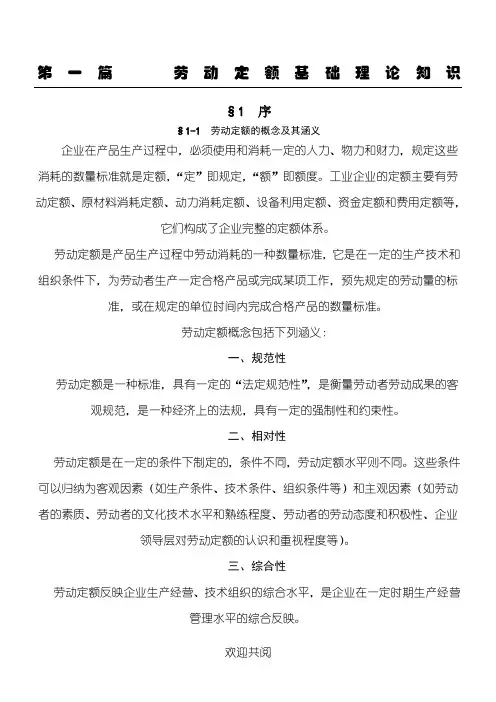 第一篇　　劳动定额基础理论知识

§1　序

§1-1　劳动定额的概念及其涵义

企业在产品生产过程中，必须使用和消耗一定的人力、物力和财力，规定这些消耗的数量标准就是定额，“定”即规定，“额”即额度。工业企业的定额主要有劳动定额、原材料消耗定额、动力消耗定额、设备利用定额、资金定额和费用定额等，它们构成了企业完整的定额体系。

劳动定额是产品生产过程中劳动消耗的一种数量标准，它是在一定的生产技术和组织条件下，为劳动者生产一定合格产品或完成某项工作，预先规定的劳动量的标准，或在规定的单位时间内完成合格产品的数量标准。

劳动定额概念包括下列涵义：

一、规范性

劳动定额是一种标准，具有一定的“法定规范性”，是衡量劳动者劳动成果的客观规范，是一种经济上的法规，具有一定的强制性和约束性。

二、相对性

劳动定额是在一定的条件下制定的，条件不同，劳动定额水平则不同。这些条件可以归纳为客观因素（如生产条件、技术条件、组织条件等）和主观因素（如劳动者的素质、劳动者的文化技术水平和熟练程度、劳动者的劳动态度和积极性、企业领导层对劳动定额的认识和重视程度等）。

三、综合性

劳动定额反映企业生产经营、技术组织的综合水平，是企业在一定时期生产经营管理水平的综合反映。

欢迎共阅